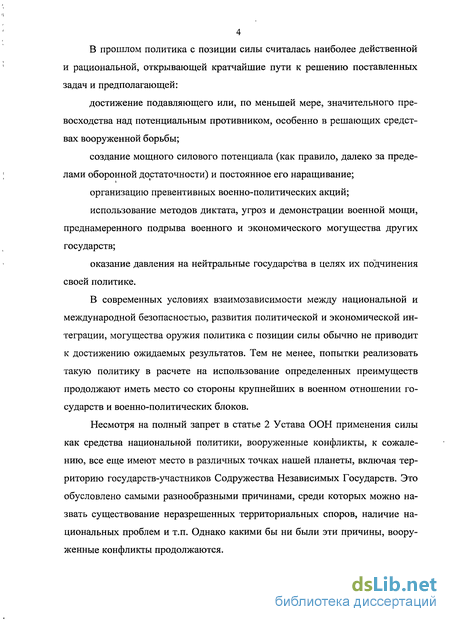 4

В прошлом политика с позиции силы считалась наиболее действенной и рациональной, открывающей кратчайшие пути к решению поставленных задач и предполагающей:

достижение подавляющего или, по меньшей мере, значительного превосходства над потенциальным противником, особенно в решающих средствах вооруженной борьбы;

создание мощного силового потенциала (как правило, далеко за пределами оборонной достаточности) и постоянное его наращивание;

организацию превентивных военно-политических акций;

использование методов диктата, угроз и демонстрации военной мощи, преднамеренного подрыва военного и экономического могущества других государств;

оказание давления на нейтральные государства в целях их подчинения своей политике.

В современных условиях взаимозависимости между национальной и международной безопасностью, развития политической и экономической интеграции, могущества оружия политика с позиции силы обычно не приводит к достижению ожидаемых результатов. Тем не менее, попытки реализовать такую политику в расчете на использование определенных преимуществ продолжают иметь место со стороны крупнейших в военном отношении государств и военно-политических блоков.

Несмотря на полный запрет в статье 2 Устава ООН применения силы как средства национальной политики, вооруженные конфликты, к сожалению, все еще имеют место в различных точках нашей планеты, включая территорию государств-участников Содружества Независимых Государств. Это обусловлено самыми разнообразными причинами, среди которых можно назвать существование неразрешенных территориальных споров, наличие национальных проблем и т.п. Однако какими бы ни были эти причины, вооруженные конфликты продолжаются.

dsLib.net
библиотека диссертаций